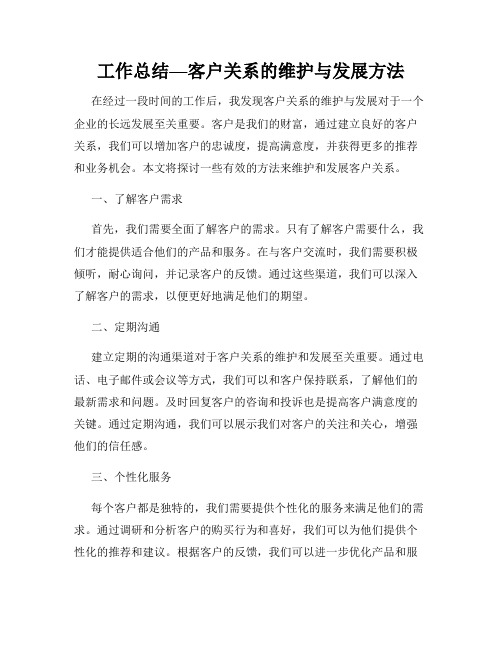 工作总结—客户关系的维护与发展方法

在经过一段时间的工作后，我发现客户关系的维护与发展对于一个企业的长远发展至关重要。客户是我们的财富，通过建立良好的客户关系，我们可以增加客户的忠诚度，提高满意度，并获得更多的推荐和业务机会。本文将探讨一些有效的方法来维护和发展客户关系。

一、了解客户需求

首先，我们需要全面了解客户的需求。只有了解客户需要什么，我们才能提供适合他们的产品和服务。在与客户交流时，我们需要积极倾听，耐心询问，并记录客户的反馈。通过这些渠道，我们可以深入了解客户的需求，以便更好地满足他们的期望。

二、定期沟通

建立定期的沟通渠道对于客户关系的维护和发展至关重要。通过电话、电子邮件或会议等方式，我们可以和客户保持联系，了解他们的最新需求和问题。及时回复客户的咨询和投诉也是提高客户满意度的关键。通过定期沟通，我们可以展示我们对客户的关注和关心，增强他们的信任感。

三、个性化服务

每个客户都是独特的，我们需要提供个性化的服务来满足他们的需求。通过调研和分析客户的购买行为和喜好，我们可以为他们提供个性化的推荐和建议。根据客户的反馈，我们可以进一步优化产品和服